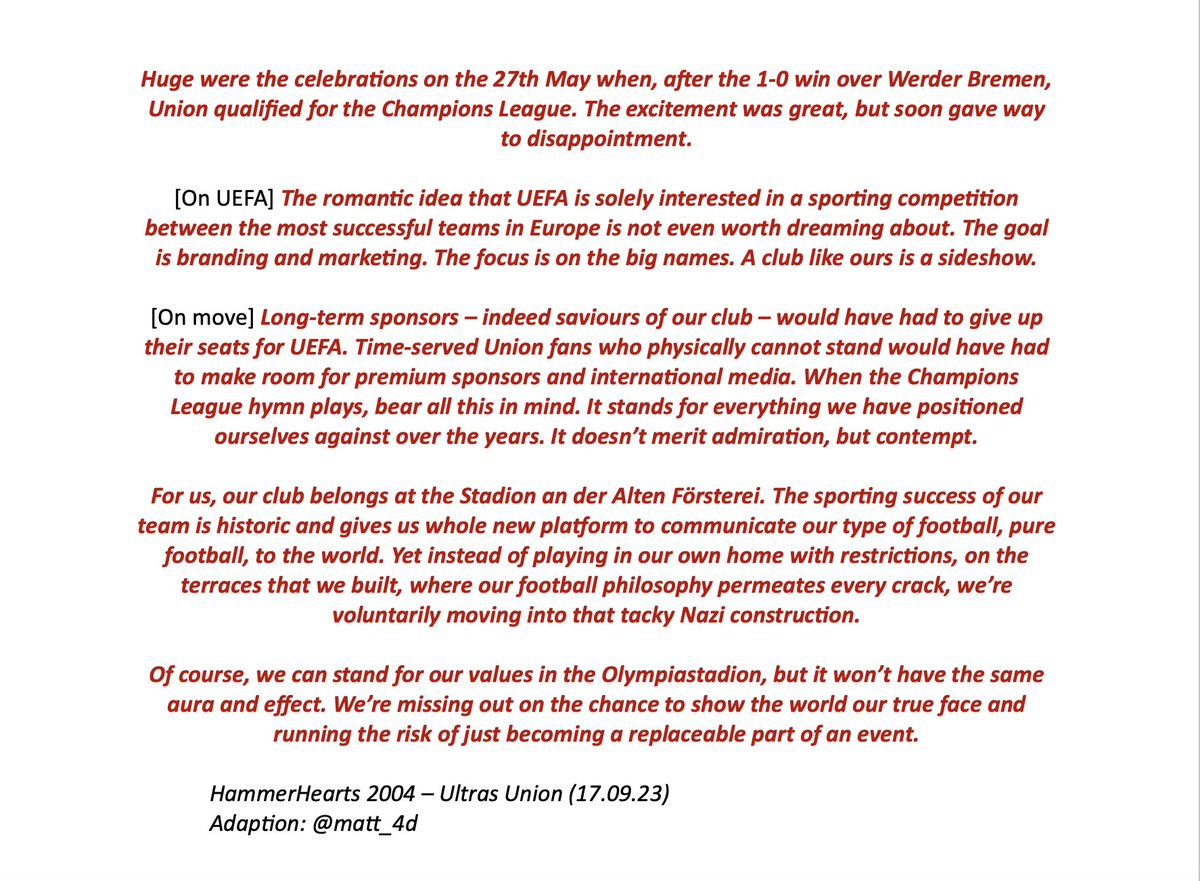 Huge were the celebrations on the 27th May when, after the 1-0 win over Werder Bremen, Union qualified for the Champions League. The excitement was great, but soon gave way to disappointment.

[On UEFA] The romantic idea that UEFA is solely interested in a sporting competition between the most successful teams in Europe is not even worth dreaming about. The goal is branding and marketing. The focus is on the big names. A club like ours is a sideshow.

[On move] Long-term sponsors – indeed saviours of our club – would have had to give up their seats for UEFA. Time-served Union fans who physically cannot stand would have had to make room for premium sponsors and international media. When the Champions League hymn plays, bear all this in mind. It stands for everything we have positioned ourselves against over the years. It doesn't merit admiration, but contempt.

For us, our club belongs at the Stadion an der Alten Försterei. The sporting success of our team is historic and gives us whole new platform to communicate our type of football, pure football, to the world. Yet instead of playing in our own home with restrictions, on the terraces that we built, where our football philosophy permeates every crack, we're voluntarily moving into that tacky Nazi construction.

Of course, we can stand for our values in the Olympiastadion, but it won't have the same aura and effect. We're missing out on the chance to show the world our true face and running the risk of just becoming a replaceable part of an event.

HammerHearts 2004 – Ultras Union (17.09.23)
Adaption: @matt_4d